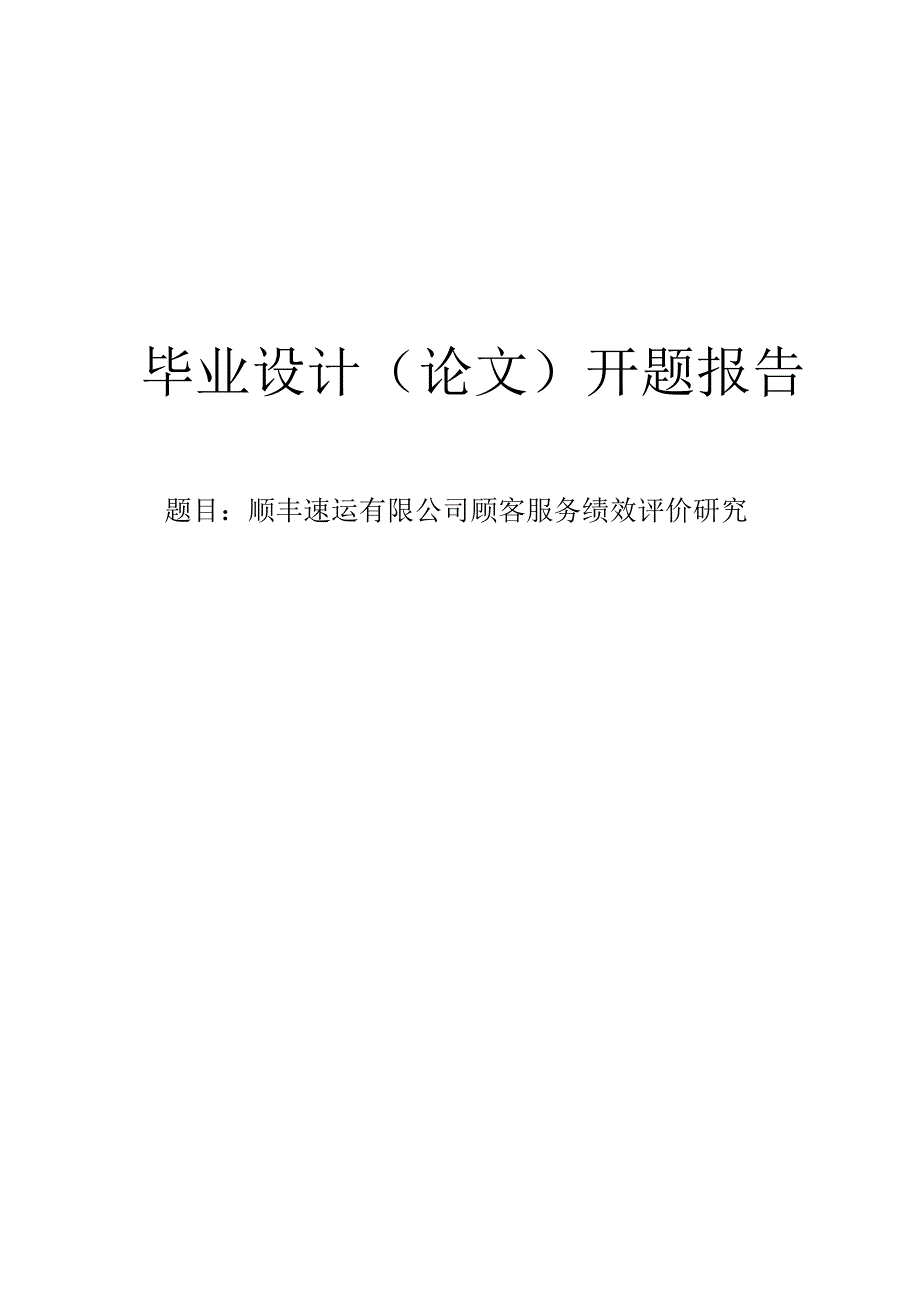 毕业设计（论文）开题报告

题目：顺丰速运有限公司顾客服务绩效评价研究